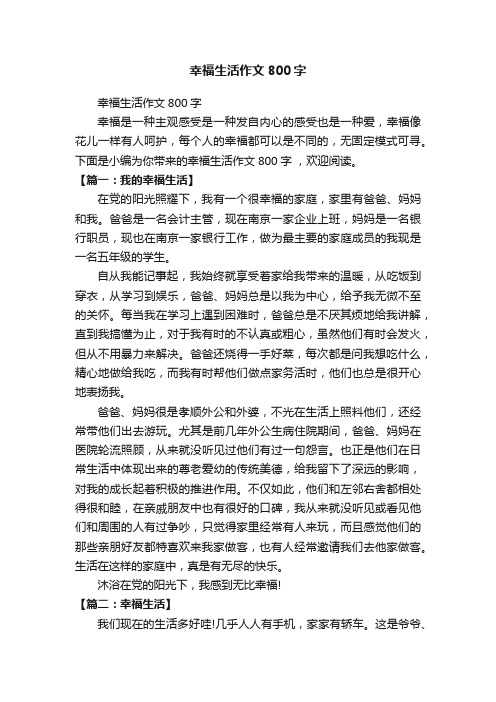 幸福生活作文 800 字

幸福生活作文 800 字

幸福是一种主观感受是一种发自内心的感受也是一种爱，幸福像花儿一样有人呵护，每个人的幸福都可以是不同的，无固定模式可寻。下面是小编为你带来的幸福生活作文 800 字 ，欢迎阅读。

【篇一：我的幸福生活】

在党的阳光照耀下，我有一个很幸福的家庭，家里有爸爸、妈妈和我。爸爸是一名会计主管，现在南京一家企业上班，妈妈是一名银行职员，现也在南京一家银行工作，做为最主要的家庭成员的我现是一名五年级的学生。

自从我能记事起，我始终就享受着家给我带来的温暖，从吃饭到穿衣，从学习到娱乐，爸爸、妈妈总是以我为中心，给予我无微不至的关怀。每当我在学习上遇到困难时，爸爸总是不厌其烦地给我讲解，直到我搞懂为止，对于我有时的不认真或粗心，虽然他们有时会发火，但从不用暴力来解决。爸爸还烧得一手好菜，每次都是问我想吃什么，精心地做给我吃，而我有时帮他们做点家务活时，他们也总是很开心地表扬我。

爸爸、妈妈很是孝顺外公和外婆，不光在生活上照料他们，还经常带他们出去游玩。尤其是前几年外公生病住院期间，爸爸、妈妈在医院轮流照顾，从来就没听见过他们有过一句怨言。也正是他们在日常生活中体现出来的尊老爱幼的传统美德，给我留下了深远的影响，对我的成长起着积极的推进作用。不仅如此，他们和左邻右舍都相处得很和睦，在亲戚朋友中也有很好的口碑，我从来就没听见或看见他们和周围的人有过争吵，只觉得家里经常有人来玩，而且感觉他们的那些亲朋好友都特喜欢来我家做客，也有人经常邀请我们去他家做客。生活在这样的家庭中，真是有无尽的快乐。

沐浴在党的阳光下，我感到无比幸福!

【篇二：幸福生活】

我们现在的生活多好哇!几乎人人有手机，家家有轿车。这是爷爷、